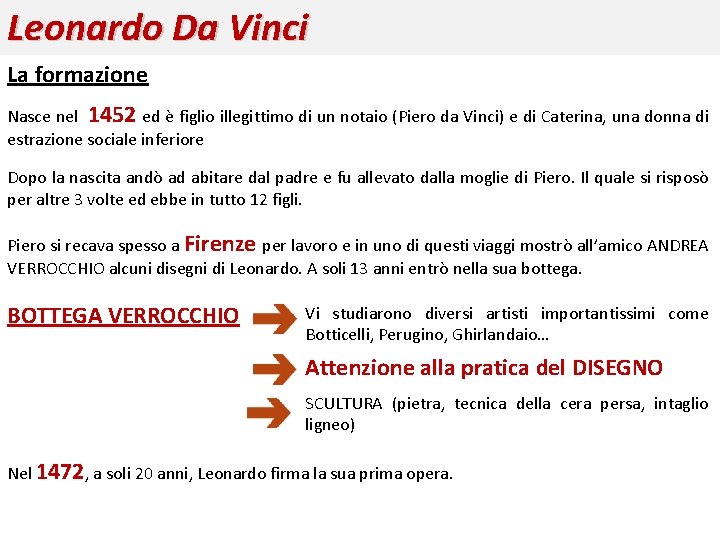 Leonardo Da Vinci

La formazione

Nasce nel 1452 ed è figlio illegittimo di un notaio (Piero da Vinci) e di Caterina, una donna di estrazione sociale inferiore

Dopo la nascita andò ad abitare dal padre e fu allevato dalla moglie di Piero. Il quale si risposò per altre 3 volte ed ebbe in tutto 12 figli.

Piero si recava spesso a Firenze per lavoro e in uno di questi viaggi mostrò all'amico ANDREA VERROCCHIO alcuni disegni di Leonardo. A soli 13 anni entrò nella sua bottega.

BOTTEGA VERROCCHIO

Vi studiarono diversi artisti importantissimi come Botticelli, Perugino, Ghirlandaio…

Attenzione alla pratica del DISEGNO

SCULTURA (pietra, tecnica della cera persa, intaglio ligneo)

Nel 1472, a soli 20 anni, Leonardo firma la sua prima opera.